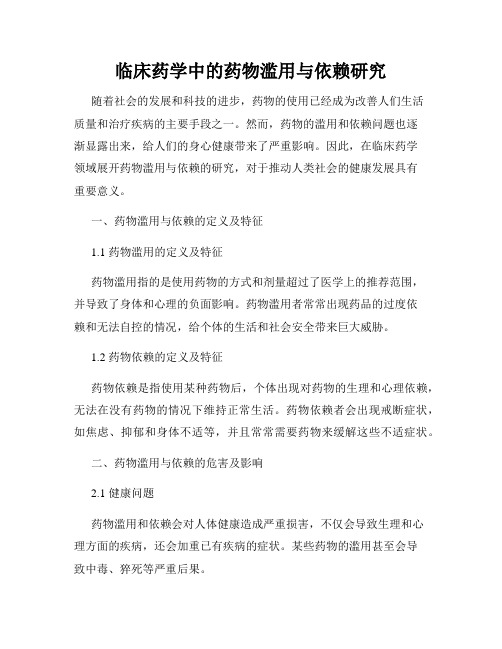 临床药学中的药物滥用与依赖研究

随着社会的发展和科技的进步，药物的使用已经成为改善人们生活质量和治疗疾病的主要手段之一。然而，药物的滥用和依赖问题也逐渐显露出来，给人们的身心健康带来了严重影响。因此，在临床药学领域展开药物滥用与依赖的研究，对于推动人类社会的健康发展具有重要意义。

一、药物滥用与依赖的定义及特征

1.1 药物滥用的定义及特征

药物滥用指的是使用药物的方式和剂量超过了医学上的推荐范围，并导致了身体和心理的负面影响。药物滥用者常常出现药品的过度依赖和无法自控的情况，给个体的生活和社会安全带来巨大威胁。

1.2 药物依赖的定义及特征

药物依赖是指使用某种药物后，个体出现对药物的生理和心理依赖，无法在没有药物的情况下维持正常生活。药物依赖者会出现戒断症状，如焦虑、抑郁和身体不适等，并且常常需要药物来缓解这些不适症状。

二、药物滥用与依赖的危害及影响

2.1 健康问题

药物滥用和依赖会对人体健康造成严重损害，不仅会导致生理和心理方面的疾病，还会加重已有疾病的症状。某些药物的滥用甚至会导致中毒、猝死等严重后果。